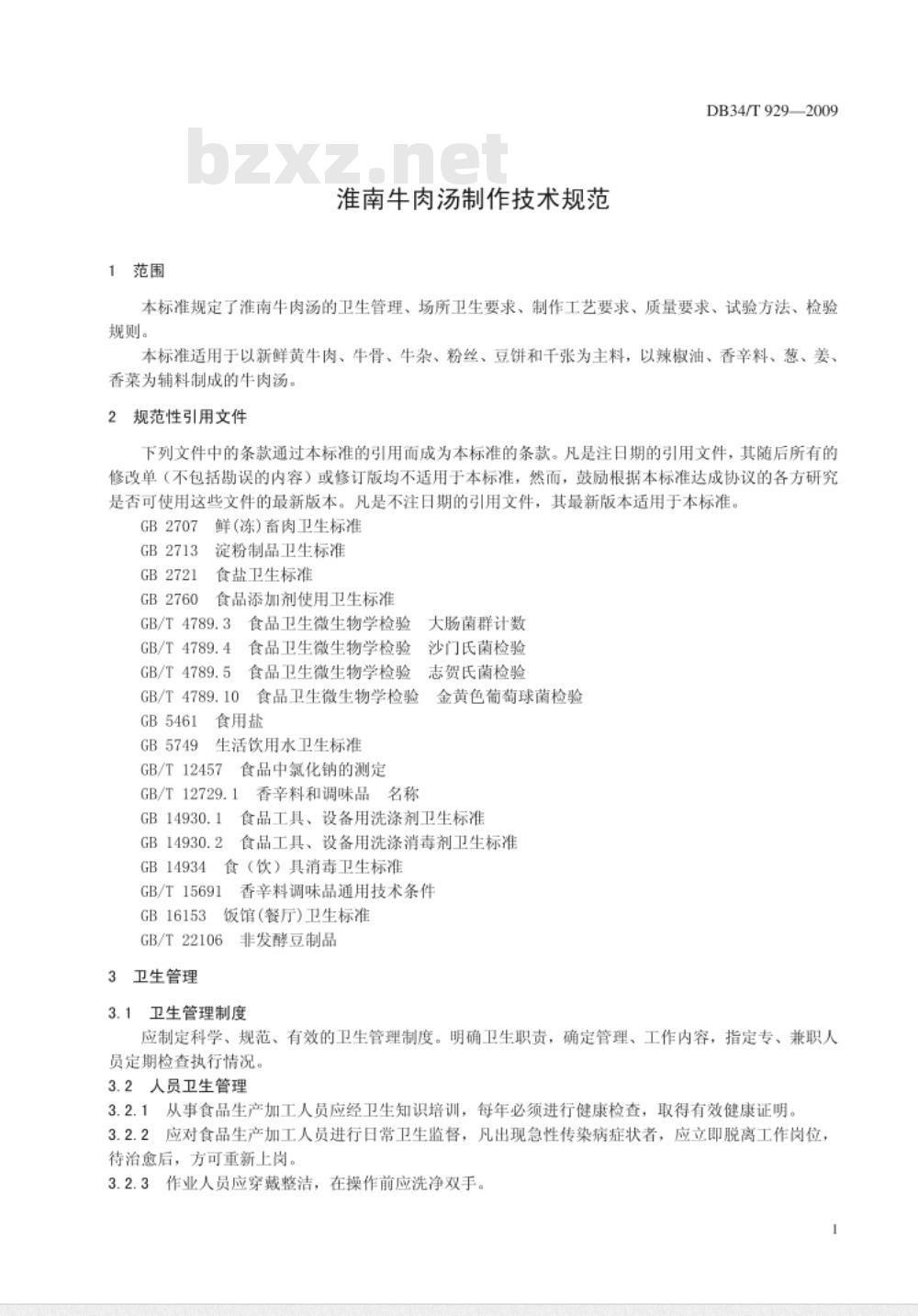 DB34/T 929—2009

bzxz.net

淮南牛肉汤制作技术规范

1　范围

本标准规定了淮南牛肉汤的卫生管理、场所卫生要求、制作工艺要求、质量要求、试验方法、检验规则。

本标准适用于以新鲜黄牛肉、牛骨、牛杂、粉丝、豆饼和千张为主料，以辣椒油、香辛料、葱、姜、香菜为辅料制成的牛肉汤。

2　规范性引用文件

下列文件中的条款通过本标准的引用而成为本标准的条款。凡是注日期的引用文件，其随后所有的修改单（不包括勘误的内容）或修订版均不适用于本标准，然而，鼓励根据本标准达成协议的各方研究是否可使用这些文件的最新版本。凡是不注日期的引用文件，其最新版本适用于本标准。

GB 2707　鲜(冻)畜肉卫生标准
GB 2713　淀粉制品卫生标准
GB 2721　食盐卫生标准
GB 2760　食品添加剂使用卫生标准
GB/T 4789.3　食品卫生微生物学检验　大肠菌群计数
GB/T 4789.4　食品卫生微生物学检验　沙门氏菌检验
GB/T 4789.5　食品卫生微生物学检验　志贺氏菌检验
GB/T 4789.10　食品卫生微生物学检验　金黄色葡萄球菌检验
GB 5461　食用盐
GB 5749　生活饮用水卫生标准
GB/T 12457　食品中氯化钠的测定
GB/T 12729.1　香辛料和调味品　名称
GB 14930.1　食品工具、设备用洗涤剂卫生标准
GB 14930.2　食品工具、设备用洗涤消毒剂卫生标准
GB 14934　食（饮）具消毒卫生标准
GB/T 15691　香辛料调味品通用技术条件
GB 16153　饭馆(餐厅)卫生标准
GB/T 22106　非发酵豆制品

3　卫生管理

3.1　卫生管理制度

应制定科学、规范、有效的卫生管理制度。明确卫生职责，确定管理、工作内容，指定专、兼职人员定期检查执行情况。

3.2　人员卫生管理

3.2.1　从事食品生产加工人员应经卫生知识培训，每年必须进行健康检查，取得有效健康证明。

3.2.2　应对食品生产加工人员进行日常卫生监督，凡出现急性传染病症状者，应立即脱离工作岗位，待治愈后，方可重新上岗。

3.2.3　作业人员应穿戴整洁，在操作前应洗净双手。

1